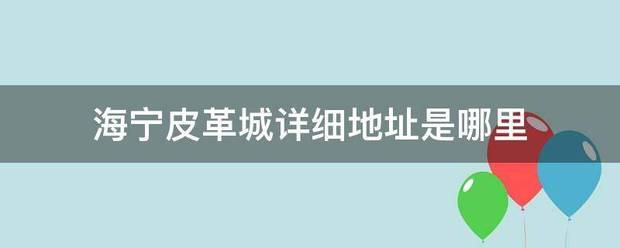 海宁皮革城详细地址是哪里